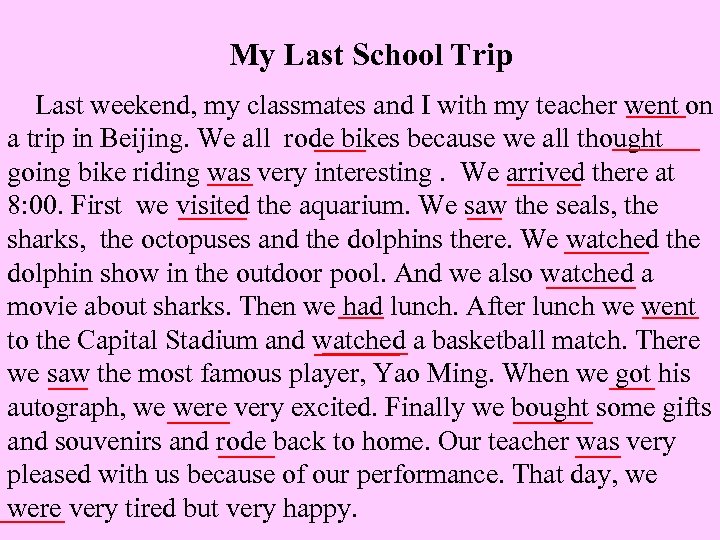 My Last School Trip

Last weekend, my classmates and I with my teacher went on a trip in Beijing. We all rode bikes because we all thought going bike riding was very interesting . We arrived there at 8:00. First we visited the aquarium. We saw the seals, the sharks, the octopuses and the dolphins there. We watched the dolphin show in the outdoor pool. And we also watched a movie about sharks. Then we had lunch. After lunch we went to the Capital Stadium and watched a basketball match. There we saw the most famous player, Yao Ming. When we got his autograph, we were very excited. Finally we bought some gifts and souvenirs and rode back to home. Our teacher was very pleased with us because of our performance. That day, we were very tired but very happy.